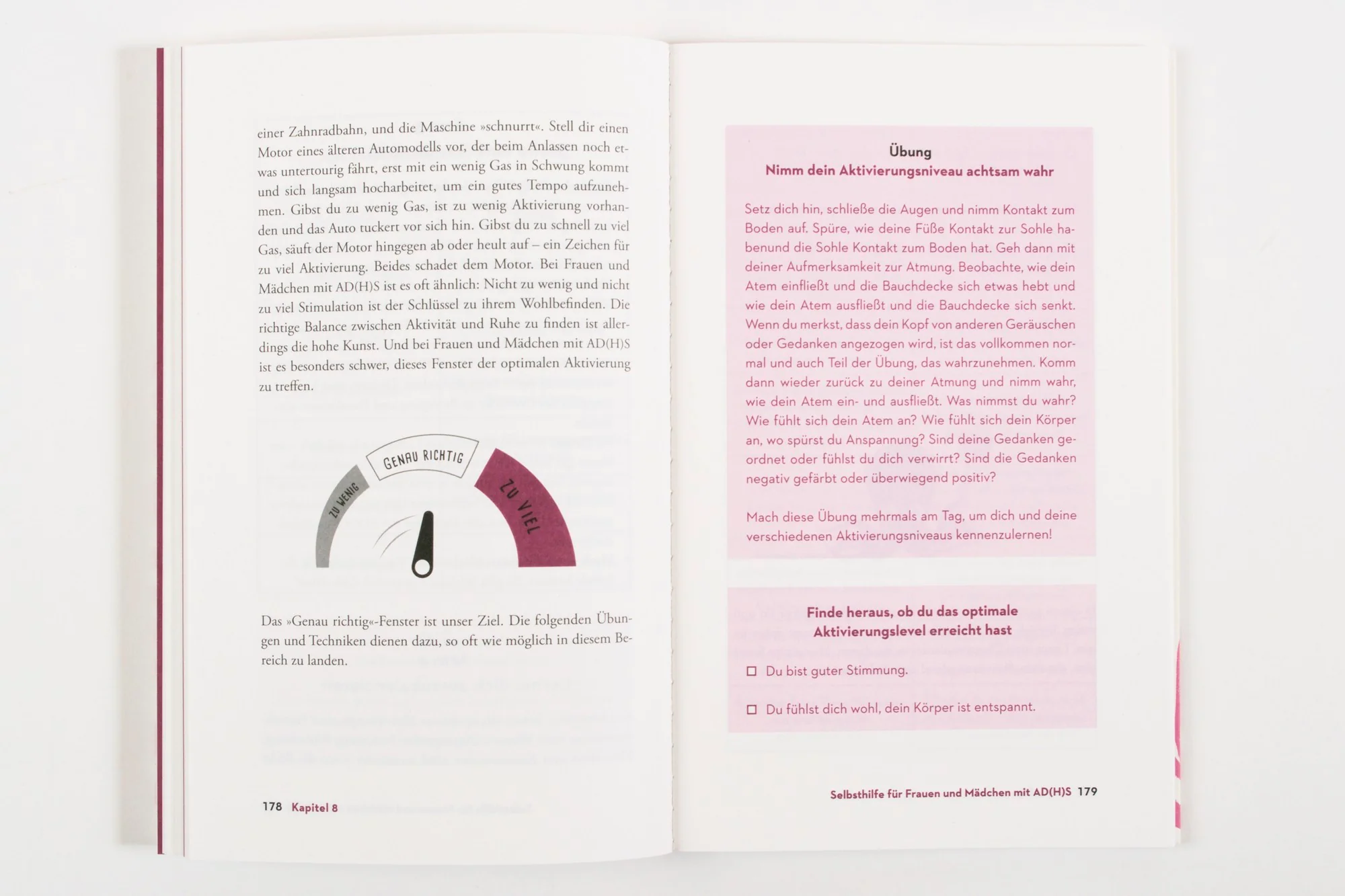 einer Zahnradbahn, und die Maschine »schnurrt«. Stell dir einen Motor eines älteren Automodells vor, der beim Anlassen noch etwas untertourig fährt, erst mit ein wenig Gas in Schwung kommt und sich langsam hocharbeitet, um ein gutes Tempo aufzunehmen. Gibst du zu wenig Gas, ist zu wenig Aktivierung vorhanden und das Auto tuckert vor sich hin. Gibst du zu schnell zu viel Gas, säuft der Motor hingegen ab oder heult auf – ein Zeichen für zu viel Aktivierung. Beides schadet dem Motor. Bei Frauen und Mädchen mit AD(H)S ist es oft ähnlich: Nicht zu wenig und nicht zu viel Stimulation ist der Schlüssel zu ihrem Wohlbefinden. Die richtige Balance zwischen Aktivität und Ruhe zu finden ist allerdings die hohe Kunst. Und bei Frauen und Mädchen mit AD(H)S ist es besonders schwer, dieses Fenster der optimalen Aktivierung zu treffen.

ZU WENIG
GENAU RICHTIG
ZU VIEL

Das »Genau richtig«-Fenster ist unser Ziel. Die folgenden Übungen und Techniken dienen dazu, so oft wie möglich in diesem Bereich zu landen.

178 Kapitel 8

Übung
Nimm dein Aktivierungsniveau achtsam wahr

Setz dich hin, schließe die Augen und nimm Kontakt zum Boden auf. Spüre, wie deine Füße Kontakt zur Sohle habenund die Sohle Kontakt zum Boden hat. Geh dann mit deiner Aufmerksamkeit zur Atmung. Beobachte, wie dein Atem einfließt und die Bauchdecke sich etwas hebt und wie dein Atem ausfließt und die Bauchdecke sich senkt. Wenn du merkst, dass dein Kopf von anderen Geräuschen oder Gedanken angezogen wird, ist das vollkommen normal und auch Teil der Übung, das wahrzunehmen. Komm dann wieder zurück zu deiner Atmung und nimm wahr, wie dein Atem ein- und ausfließt. Was nimmst du wahr? Wie fühlt sich dein Atem an? Wie fühlt sich dein Körper an, wo spürst du Anspannung? Sind deine Gedanken geordnet oder fühlst du dich verwirrt? Sind die Gedanken negativ gefärbt oder überwiegend positiv?

Mach diese Übung mehrmals am Tag, um dich und deine verschiedenen Aktivierungsniveaus kennenzulernen!

Finde heraus, ob du das optimale Aktivierungslevel erreicht hast

☐ Du bist guter Stimmung.

☐ Du fühlst dich wohl, dein Körper ist entspannt.

Selbsthilfe für Frauen und Mädchen mit AD(H)S 179